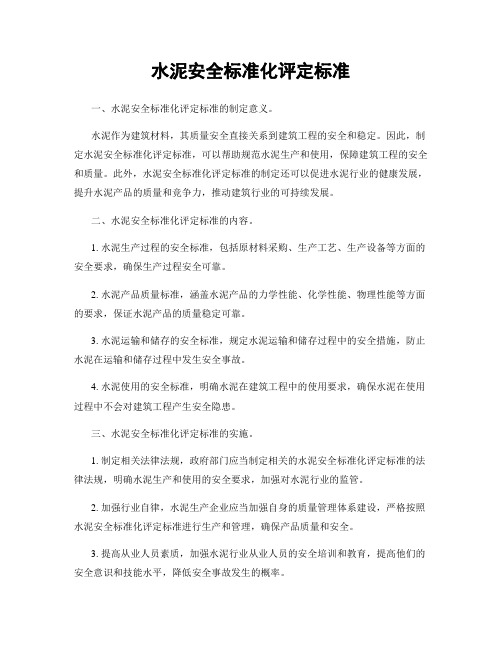 水泥安全标准化评定标准

一、水泥安全标准化评定标准的制定意义。

水泥作为建筑材料，其质量安全直接关系到建筑工程的安全和稳定。因此，制定水泥安全标准化评定标准，可以帮助规范水泥生产和使用，保障建筑工程的安全和质量。此外，水泥安全标准化评定标准的制定还可以促进水泥行业的健康发展，提升水泥产品的质量和竞争力，推动建筑行业的可持续发展。

二、水泥安全标准化评定标准的内容。

1. 水泥生产过程的安全标准，包括原材料采购、生产工艺、生产设备等方面的安全要求，确保生产过程安全可靠。

2. 水泥产品质量标准，涵盖水泥产品的力学性能、化学性能、物理性能等方面的要求，保证水泥产品的质量稳定可靠。

3. 水泥运输和储存的安全标准，规定水泥运输和储存过程中的安全措施，防止水泥在运输和储存过程中发生安全事故。

4. 水泥使用的安全标准，明确水泥在建筑工程中的使用要求，确保水泥在使用过程中不会对建筑工程产生安全隐患。

三、水泥安全标准化评定标准的实施。

1. 制定相关法律法规，政府部门应当制定相关的水泥安全标准化评定标准的法律法规，明确水泥生产和使用的安全要求，加强对水泥行业的监管。

2. 加强行业自律，水泥生产企业应当加强自身的质量管理体系建设，严格按照水泥安全标准化评定标准进行生产和管理，确保产品质量和安全。

3. 提高从业人员素质，加强水泥行业从业人员的安全培训和教育，提高他们的安全意识和技能水平，降低安全事故发生的概率。